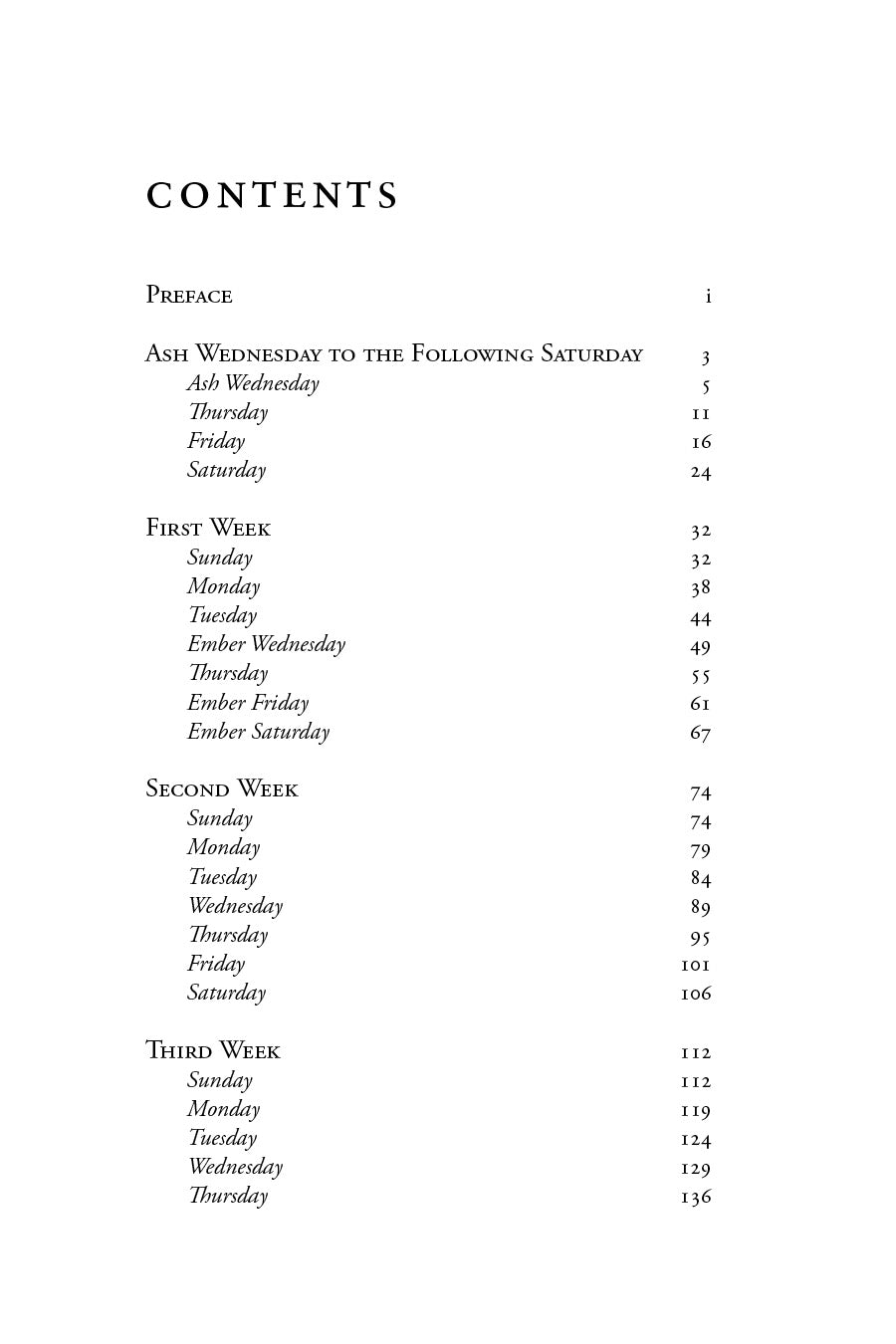 CONTENTS

Preface i

Ash Wednesday to the Following Saturday 3
Ash Wednesday 5
Thursday 11
Friday 16
Saturday 24

First Week 32
Sunday 32
Monday 38
Tuesday 44
Ember Wednesday 49
Thursday 55
Ember Friday 61
Ember Saturday 67

Second Week 74
Sunday 74
Monday 79
Tuesday 84
Wednesday 89
Thursday 95
Friday 101
Saturday 106

Third Week 112
Sunday 112
Monday 119
Tuesday 124
Wednesday 129
Thursday 136